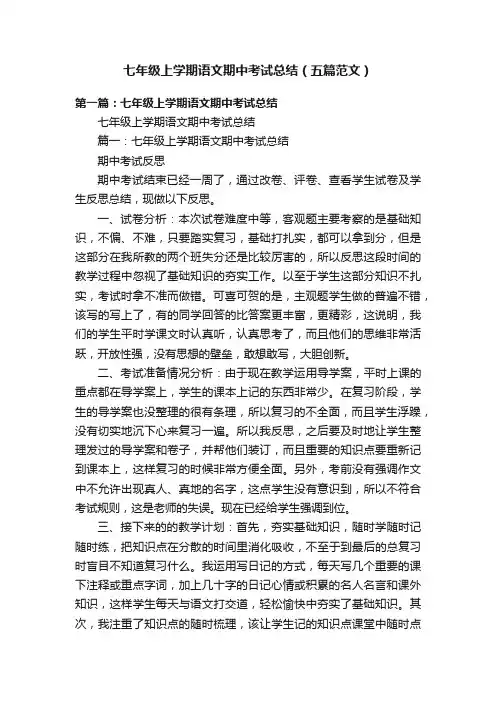 七年级上学期语文期中考试总结（五篇范文）

第一篇：七年级上学期语文期中考试总结

七年级上学期语文期中考试总结

篇一：七年级上学期语文期中考试总结

期中考试反思

期中考试结束已经一周了，通过改卷、评卷、查看学生试卷及学生反思总结，现做以下反思。

一、试卷分析：本次试卷难度中等，客观题主要考察的是基础知识，不偏、不难，只要踏实复习，基础打扎实，都可以拿到分，但是这部分在我所教的两个班失分还是比较厉害的，所以反思这段时间的教学过程中忽视了基础知识的夯实工作。以至于学生这部分知识不扎实，考试时拿不准而做错。可喜可贺的是，主观题学生做的普遍不错，该写的写上了，有的同学回答的比答案更丰富，更精彩，这说明，我们的学生平时学课文时认真听，认真思考了，而且他们的思维非常活跃，开放性强，没有思想的壁垒，敢想敢写，大胆创新。

二、考试准备情况分析：由于现在教学运用导学案，平时上课的重点都在导学案上，学生的课本上记的东西非常少。在复习阶段，学生的导学案也没整理的很有条理，所以复习的不全面，而且学生浮躁，没有切实地沉下心来复习一遍。所以我反思，之后要及时地让学生整理发过的导学案和卷子，并帮他们装订，而且重要的知识点要重新记到课本上，这样复习的时候非常方便全面。另外，考前没有强调作文中不允许出现真人、真地的名字，这点学生没有意识到，所以不符合考试规则，这是老师的失误。现在已经给学生强调到位。

三、接下来的的教学计划：首先，夯实基础知识，随时学随时记随时练，把知识点在分散的时间里消化吸收，不至于到最后的总复习时盲目不知道复习什么。我运用写日记的方式，每天写几个重要的课下注释或重点字词，加上几十字的日记心情或积累的名人名言和课外知识，这样学生每天与语文打交道，轻松愉快中夯实了基础知识。其次，我注重了知识点的随时梳理，该让学生记的知识点课堂中随时点